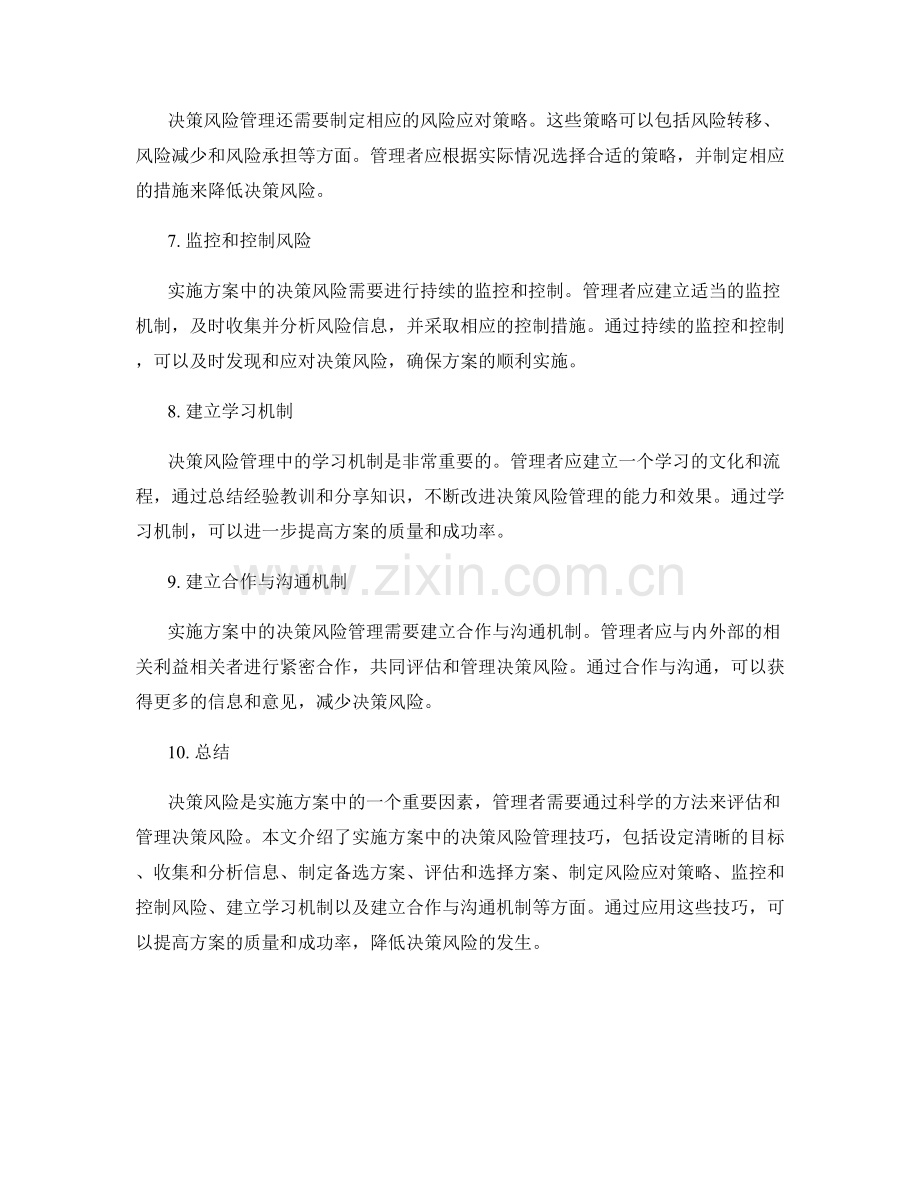 决策风险管理还需要制定相应的风险应对策略。这些策略可以包括风险转移、风险减少和风险承担等方面。管理者应根据实际情况选择合适的策略，并制定相应的措施来降低决策风险。

7.监控和控制风险

实施方案中的决策风险需要进行持续的监控和控制。管理者应建立适当的监控机制，及时收集并分析风险信息，并采取相应的控制措施。通过持续的监控和控制，可以及时发现和应对决策风险，确保方案的顺利实施。

8.建立学习机制

决策风险管理中的学习机制是非常重要的。管理者应建立一个学习的文化和流程，通过总结经验教训和分享知识，不断改进决策风险管理的能力和效果。通过学习机制，可以进一步提高方案的质量和成功率。

9.建立合作与沟通机制

实施方案中的决策风险管理需要建立合作与沟通机制。管理者应与内外部的相关利益相关者进行紧密合作，共同评估和管理决策风险。通过合作与沟通，可以获得更多的信息和意见，减少决策风险。

10.总结

决策风险是实施方案中的一个重要因素，管理者需要通过科学的方法来评估和管理决策风险。本文介绍了实施方案中的决策风险管理技巧，包括设定清晰的目标、收集和分析信息、制定备选方案、评估和选择方案、制定风险应对策略、监控和控制风险、建立学习机制以及建立合作与沟通机制等方面。通过应用这些技巧，可以提高方案的质量和成功率，降低决策风险的发生。

www.zixin.com.cn